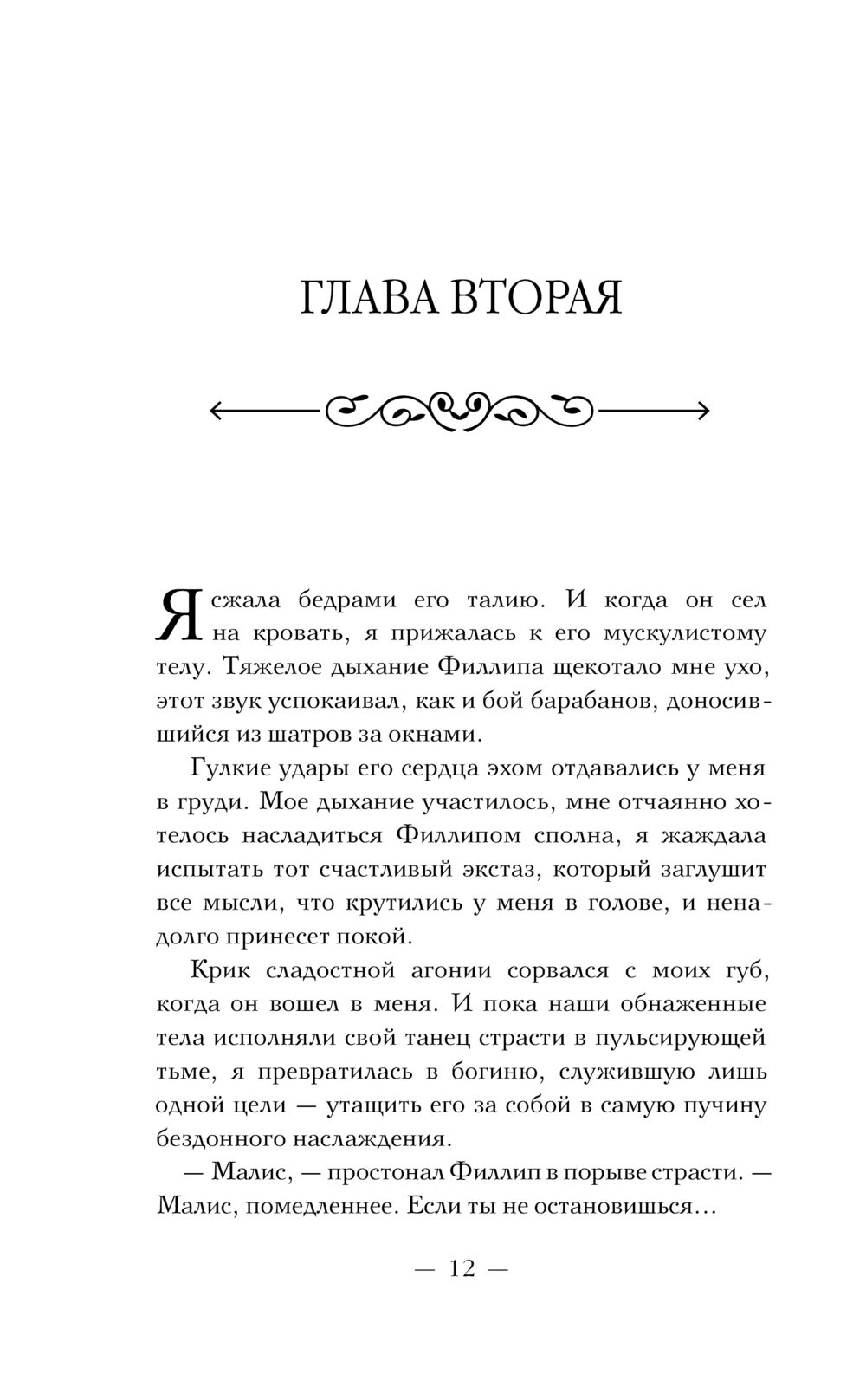 ГЛАВА ВТОРАЯ

Я сжала бедрами его талию. И когда он сел на кровать, я прижалась к его мускулистому телу. Тяжелое дыхание Филлипа щекотало мне ухо, этот звук успокаивал, как и бой барабанов, доносившийся из шатров за окнами.

Гулкие удары его сердца эхом отдавались у меня в груди. Мое дыхание участилось, мне отчаянно хотелось насладиться Филлипом сполна, я жаждала испытать тот счастливый экстаз, который заглушит все мысли, что крутились у меня в голове, и ненадолго принесет покой.

Крик сладостной агонии сорвался с моих губ, когда он вошел в меня. И пока наши обнаженные тела исполняли свой танец страсти в пульсирующей тьме, я превратилась в богиню, служившую лишь одной цели — утащить его за собой в самую пучину бездонного наслаждения.

— Малис, — простонал Филлип в порыве страсти. — Малис, помедленнее. Если ты не остановишься…

— 12 —